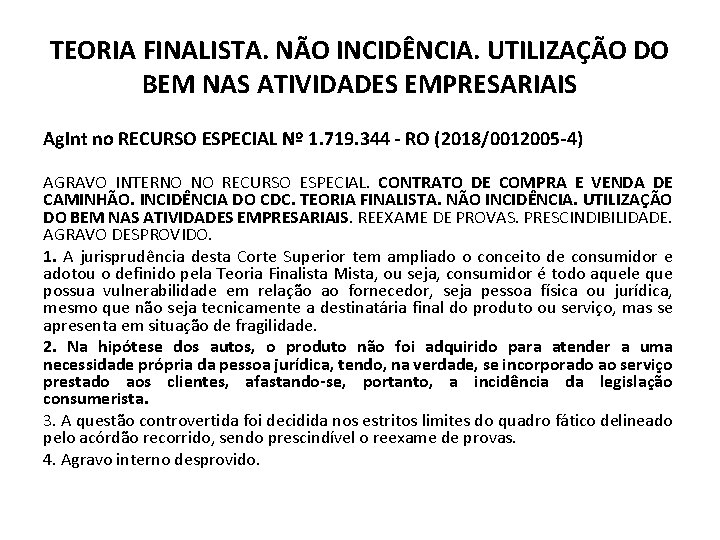 TEORIA FINALISTA. NÃO INCIDÊNCIA. UTILIZAÇÃO DO BEM NAS ATIVIDADES EMPRESARIAIS

AgInt no RECURSO ESPECIAL Nº 1.719.344 - RO (2018/0012005-4)

AGRAVO INTERNO NO RECURSO ESPECIAL. CONTRATO DE COMPRA E VENDA DE CAMINHÃO. INCIDÊNCIA DO CDC. TEORIA FINALISTA. NÃO INCIDÊNCIA. UTILIZAÇÃO DO BEM NAS ATIVIDADES EMPRESARIAIS. REEXAME DE PROVAS. PRESCINDIBILIDADE. AGRAVO DESPROVIDO.

1. A jurisprudência desta Corte Superior tem ampliado o conceito de consumidor e adotou o definido pela Teoria Finalista Mista, ou seja, consumidor é todo aquele que possua vulnerabilidade em relação ao fornecedor, seja pessoa física ou jurídica, mesmo que não seja tecnicamente a destinatária final do produto ou serviço, mas se apresenta em situação de fragilidade.

2. Na hipótese dos autos, o produto não foi adquirido para atender a uma necessidade própria da pessoa jurídica, tendo, na verdade, se incorporado ao serviço prestado aos clientes, afastando-se, portanto, a incidência da legislação consumerista.

3. A questão controvertida foi decidida nos estritos limites do quadro fático delineado pelo acórdão recorrido, sendo prescindível o reexame de provas.

4. Agravo interno desprovido.